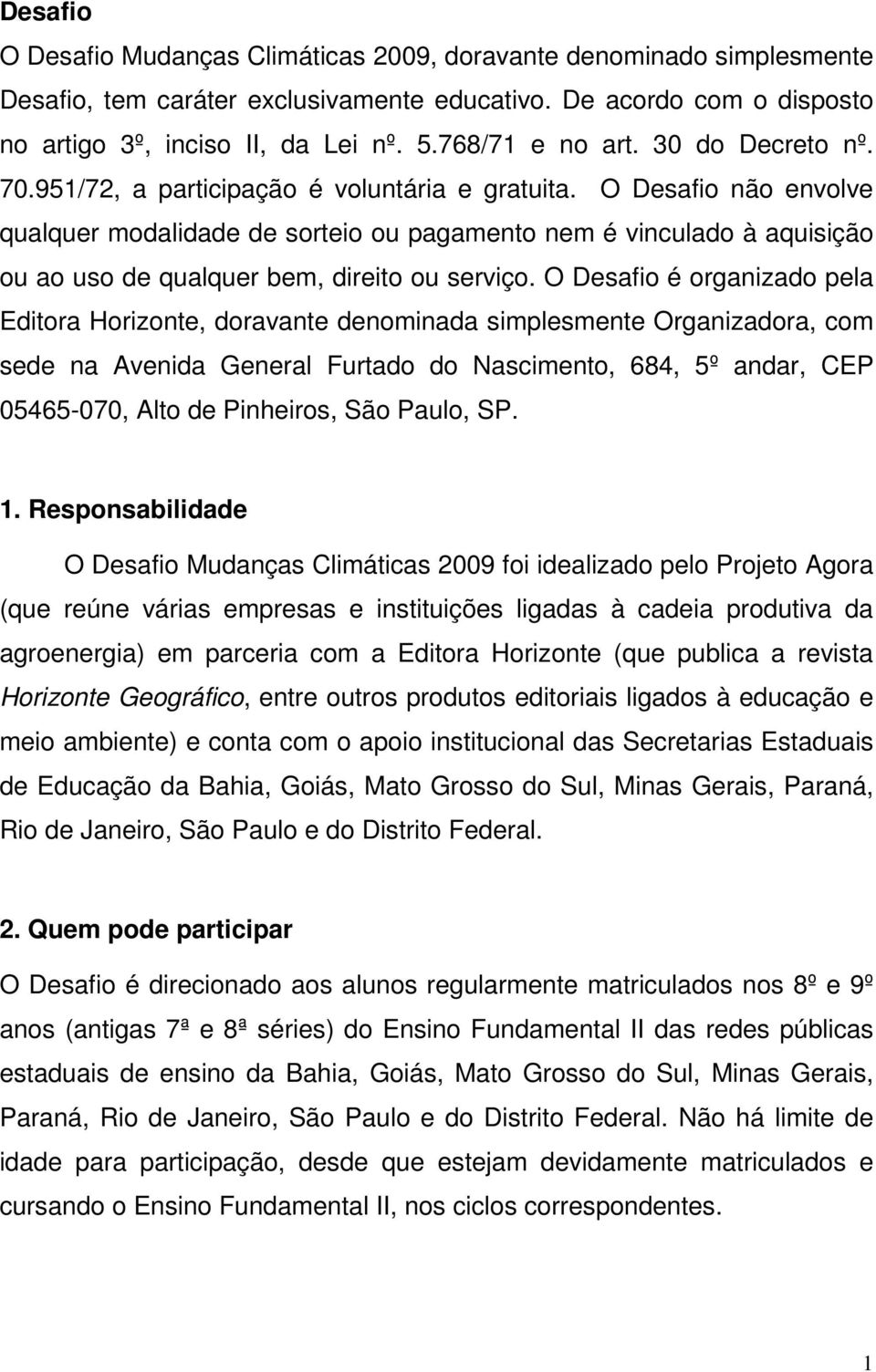 Desafio

O Desafio Mudanças Climáticas 2009, doravante denominado simplesmente Desafio, tem caráter exclusivamente educativo. De acordo com o disposto no artigo 3º, inciso II, da Lei nº. 5.768/71 e no art. 30 do Decreto nº. 70.951/72, a participação é voluntária e gratuita. O Desafio não envolve qualquer modalidade de sorteio ou pagamento nem é vinculado à aquisição ou ao uso de qualquer bem, direito ou serviço. O Desafio é organizado pela Editora Horizonte, doravante denominada simplesmente Organizadora, com sede na Avenida General Furtado do Nascimento, 684, 5º andar, CEP 05465-070, Alto de Pinheiros, São Paulo, SP.

1. Responsabilidade

O Desafio Mudanças Climáticas 2009 foi idealizado pelo Projeto Agora (que reúne várias empresas e instituições ligadas à cadeia produtiva da agroenergia) em parceria com a Editora Horizonte (que publica a revista Horizonte Geográfico, entre outros produtos editoriais ligados à educação e meio ambiente) e conta com o apoio institucional das Secretarias Estaduais de Educação da Bahia, Goiás, Mato Grosso do Sul, Minas Gerais, Paraná, Rio de Janeiro, São Paulo e do Distrito Federal.

2. Quem pode participar

O Desafio é direcionado aos alunos regularmente matriculados nos 8º e 9º anos (antigas 7ª e 8ª séries) do Ensino Fundamental II das redes públicas estaduais de ensino da Bahia, Goiás, Mato Grosso do Sul, Minas Gerais, Paraná, Rio de Janeiro, São Paulo e do Distrito Federal. Não há limite de idade para participação, desde que estejam devidamente matriculados e cursando o Ensino Fundamental II, nos ciclos correspondentes.

1